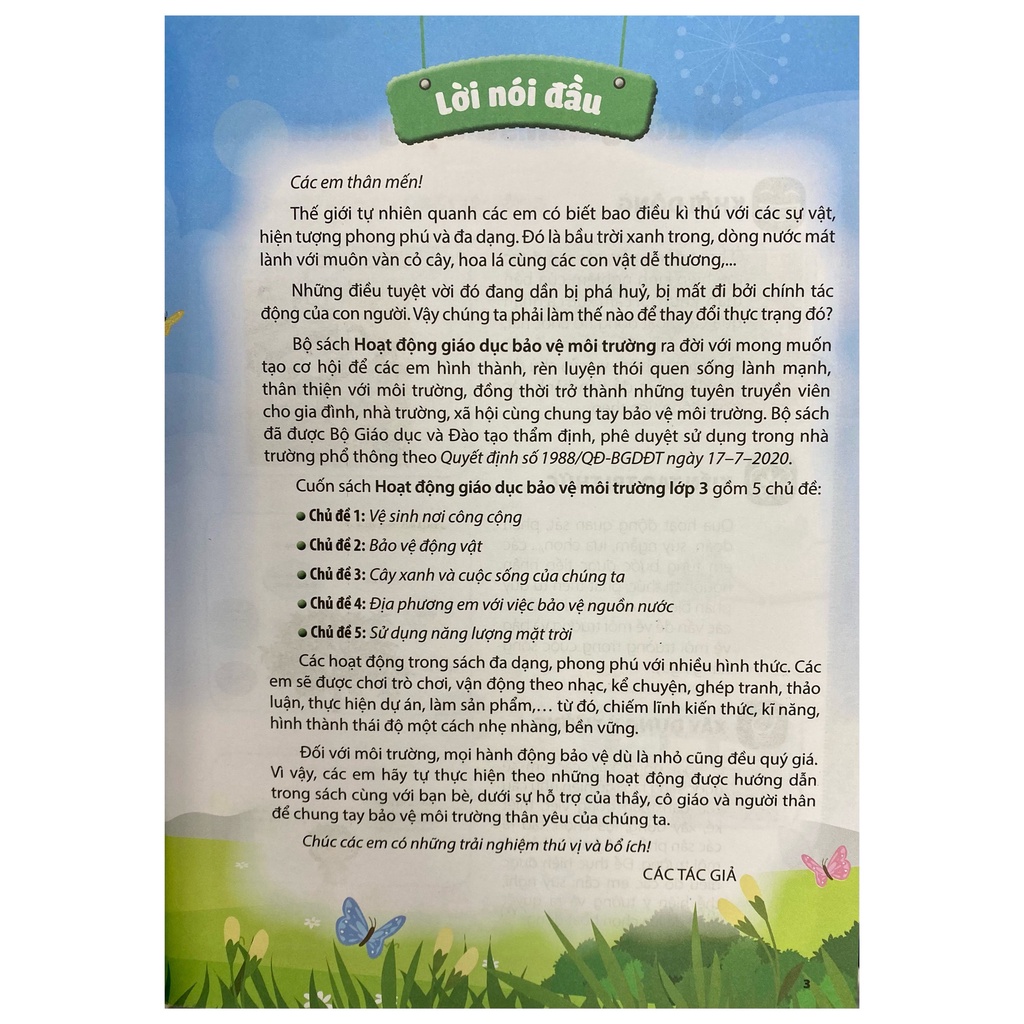 Lời nói đầu

Các em thân mến!

Thế giới tự nhiên quanh các em có biết bao điều kì thú với các sự vật, hiện tượng phong phú và đa dạng. Đó là bầu trời xanh trong, dòng nước mát lành với muôn vàn cỏ cây, hoa lá cùng các con vật dễ thương,...

Những điều tuyệt vời đó đang dần bị phá huỷ, bị mất đi bởi chính tác động của con người. Vậy chúng ta phải làm thế nào để thay đổi thực trạng đó?

Bộ sách Hoạt động giáo dục bảo vệ môi trường ra đời với mong muốn tạo cơ hội để các em hình thành, rèn luyện thói quen sống lành mạnh, thân thiện với môi trường, đồng thời trở thành những tuyên truyền viên cho gia đình, nhà trường, xã hội cùng chung tay bảo vệ môi trường. Bộ sách đã được Bộ Giáo dục và Đào tạo thẩm định, phê duyệt sử dụng trong nhà trường phổ thông theo Quyết định số 1988/QĐ-BGDĐT ngày 17–7–2020.

Cuốn sách Hoạt động giáo dục bảo vệ môi trường lớp 3 gồm 5 chủ đề:

Chủ đề 1: Vệ sinh nơi công cộng

Chủ đề 2: Bảo vệ động vật

Chủ đề 3: Cây xanh và cuộc sống của chúng ta

Chủ đề 4: Địa phương em với việc bảo vệ nguồn nước

Chủ đề 5: Sử dụng năng lượng mặt trời

Các hoạt động trong sách đa dạng, phong phú với nhiều hình thức. Các em sẽ được chơi trò chơi, vận động theo nhạc, kể chuyện, ghép tranh, thảo luận, thực hiện dự án, làm sản phẩm,... từ đó, chiếm lĩnh kiến thức, kĩ năng, hình thành thái độ một cách nhẹ nhàng, bền vững.

Đối với môi trường, mọi hành động bảo vệ dù là nhỏ cũng đều quý giá. Vì vậy, các em hãy tự thực hiện theo những hoạt động được hướng dẫn trong sách cùng với bạn bè, dưới sự hỗ trợ của thầy, cô giáo và người thân để chung tay bảo vệ môi trường thân yêu của chúng ta.

Chúc các em có những trải nghiệm thú vị và bổ ích!

CÁC TÁC GIẢ

3